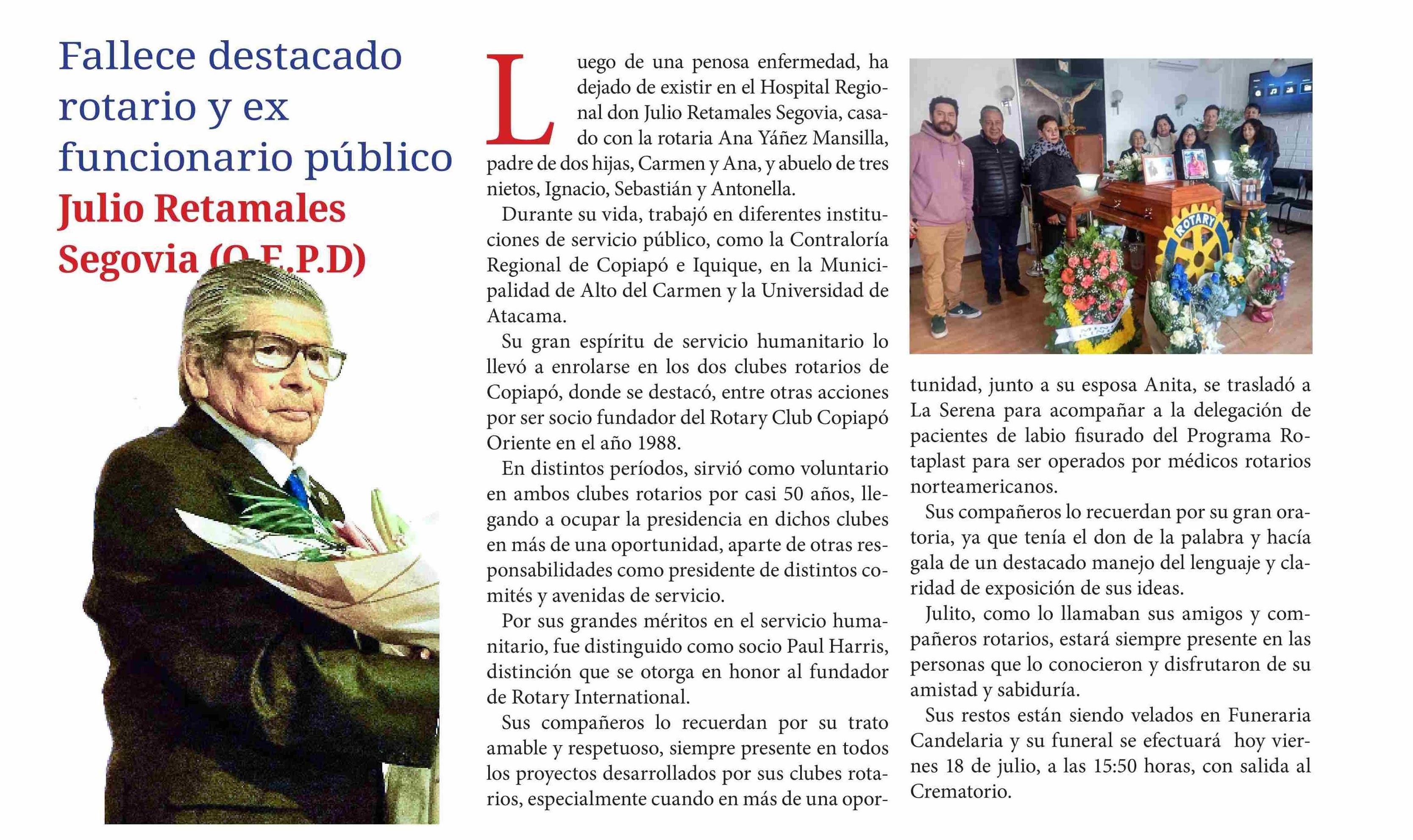 Fallece destacado rotario y ex funcionario público
Julio Retamales Segovia (Q.E.P.D)

Luego de una penosa enfermedad, ha dejado de existir en el Hospital Regional don Julio Retamales Segovia, casado con la rotaria Ana Yáñez Mansilla, padre de dos hijas, Carmen y Ana, y abuelo de tres nietos, Ignacio, Sebastián y Antonella.

Durante su vida, trabajó en diferentes instituciones de servicio público, como la Contraloría Regional de Copiapó e Iquique, en la Municipalidad de Alto del Carmen y la Universidad de Atacama.

Su gran espíritu de servicio humanitario lo llevó a enrolarse en los dos clubes rotarios de Copiapó, donde se destacó, entre otras acciones por ser socio fundador del Rotary Club Copiapó Oriente en el año 1988.

En distintos períodos, sirvió como voluntario en ambos clubes rotarios por casi 50 años, llegando a ocupar la presidencia en dichos clubes en más de una oportunidad, aparte de otras responsabilidades como presidente de distintos comités y avenidas de servicio.

Por sus grandes méritos en el servicio humanitario, fue distinguido como socio Paul Harris, distinción que se otorga en honor al fundador de Rotary International.

Sus compañeros lo recuerdan por su trato amable y respetuoso, siempre presente en todos los proyectos desarrollados por sus clubes rotarios, especialmente cuando en más de una oportunidad, junto a su esposa Anita, se trasladó a La Serena para acompañar a la delegación de pacientes de labio fisurado del Programa Rotaplast para ser operados por médicos rotarios norteamericanos.

Sus compañeros lo recuerdan por su gran oratoria, ya que tenía el don de la palabra y hacía gala de un destacado manejo del lenguaje y claridad de exposición de sus ideas.

Julito, como lo llamaban sus amigos y compañeros rotarios, estará siempre presente en las personas que lo conocieron y disfrutaron de su amistad y sabiduría.

Sus restos están siendo velados en Funeraria Candelaria y su funeral se efectuará hoy viernes 18 de julio, a las 15:50 horas, con salida al Crematorio.

ROTARY